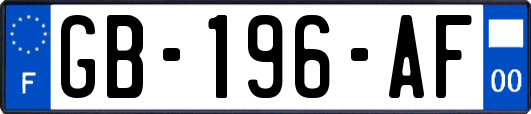 F

GB-196-AF

00